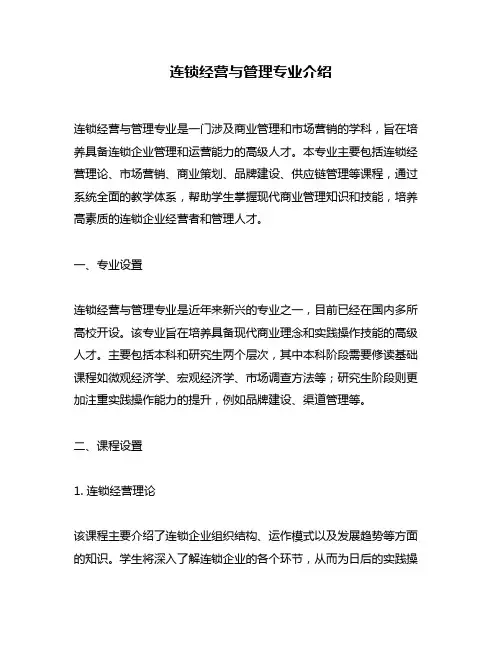 连锁经营与管理专业介绍

连锁经营与管理专业是一门涉及商业管理和市场营销的学科，旨在培养具备连锁企业管理和运营能力的高级人才。本专业主要包括连锁经营理论、市场营销、商业策划、品牌建设、供应链管理等课程，通过系统全面的教学体系，帮助学生掌握现代商业管理知识和技能，培养高素质的连锁企业经营者和管理人才。

一、专业设置

连锁经营与管理专业是近年来新兴的专业之一，目前已经在国内多所高校开设。该专业旨在培养具备现代商业理念和实践操作技能的高级人才。主要包括本科和研究生两个层次，其中本科阶段需要修读基础课程如微观经济学、宏观经济学、市场调查方法等；研究生阶段则更加注重实践操作能力的提升，例如品牌建设、渠道管理等。

二、课程设置

1. 连锁经营理论

该课程主要介绍了连锁企业组织结构、运作模式以及发展趋势等方面的知识。学生将深入了解连锁企业的各个环节，从而为日后的实践操